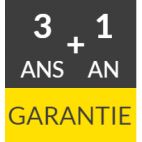 3 ANS + 1 AN

GARANTIE